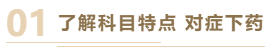 01 了解科目特点 对症下药